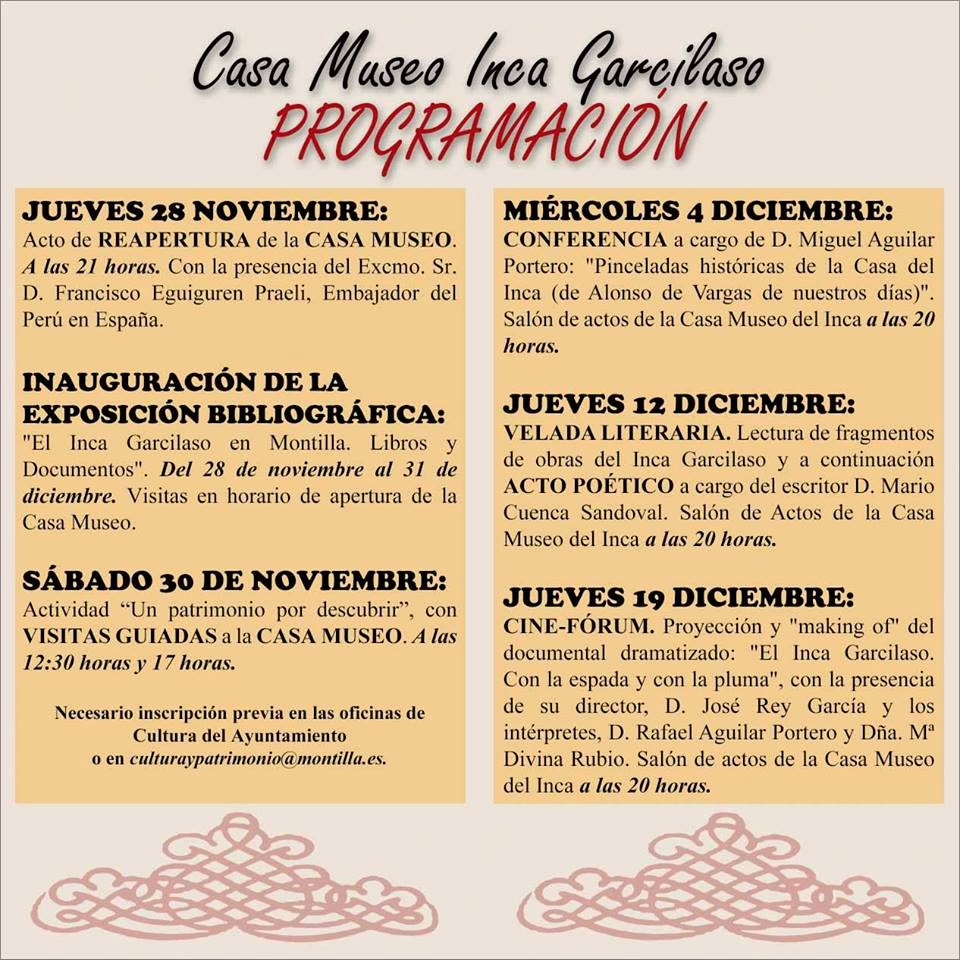 Casa Museo Inca Garcilaso
PROGRAMACIÓN

JUEVES 28 NOVIEMBRE:
Acto de REAPERTURA de la CASA MUSEO. A las 21 horas. Con la presencia del Excmo. Sr. D. Francisco Eguiguren Praeli, Embajador del Perú en España.

INAUGURACIÓN DE LA EXPOSICIÓN BIBLIOGRÁFICA:
"El Inca Garcilaso en Montilla. Libros y Documentos". Del 28 de noviembre al 31 de diciembre. Visitas en horario de apertura de la Casa Museo.

SÁBADO 30 DE NOVIEMBRE:
Actividad "Un patrimonio por descubrir", con VISITAS GUIADAS a la CASA MUSEO. A las 12:30 horas y 17 horas.

Necesario inscripción previa en las oficinas de Cultura del Ayuntamiento o en culturaypatrimonio@montilla.es.

MIÉRCOLES 4 DICIEMBRE:
CONFERENCIA a cargo de D. Miguel Aguilar Portero: "Pinceladas históricas de la Casa del Inca (de Alonso de Vargas de nuestros días)". Salón de actos de la Casa Museo del Inca a las 20 horas.

JUEVES 12 DICIEMBRE:
VELADA LITERARIA. Lectura de fragmentos de obras del Inca Garcilaso y a continuación ACTO POÉTICO a cargo del escritor D. Mario Cuenca Sandoval. Salón de Actos de la Casa Museo del Inca a las 20 horas.

JUEVES 19 DICIEMBRE:
CINE-FÓRUM. Proyección y "making of" del documental dramatizado: "El Inca Garcilaso. Con la espada y con la pluma", con la presencia de su director, D. José Rey García y los intérpretes, D. Rafael Aguilar Portero y Dña. Mª Divina Rubio. Salón de actos de la Casa Museo del Inca a las 20 horas.